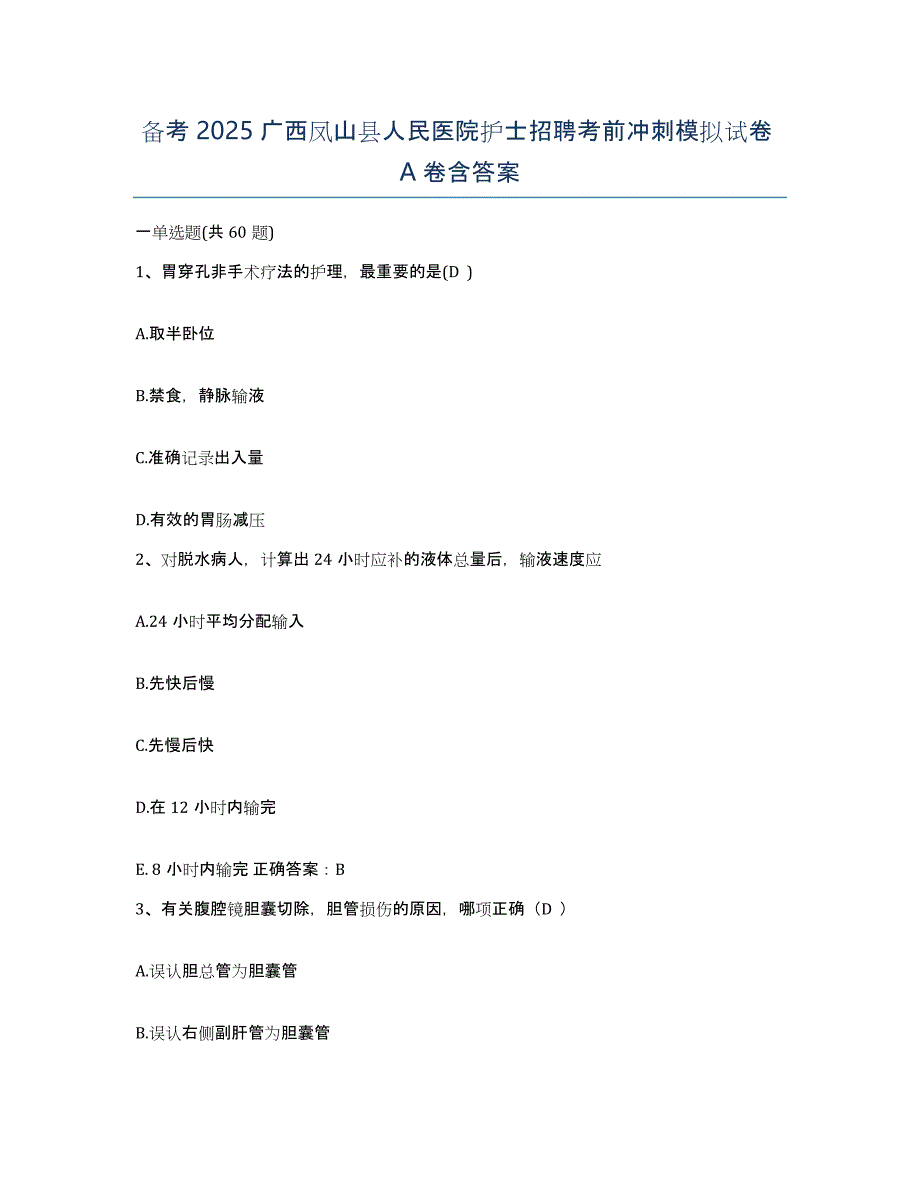 备考 2025 广西凤山县人民医院护士招聘考前冲刺模拟试卷 A 卷含答案

一单选题(共 60 题)

1、胃穿孔非手术疗法的护理，最重要的是(D )

A.取半卧位

B.禁食，静脉输液

C.准确记录出入量

D.有效的胃肠减压

2、对脱水病人，计算出 24 小时应补的液体总量后，输液速度应

A.24 小时平均分配输入

B.先快后慢

C.先慢后快

D.在 12 小时内输完

E. 8 小时内输完 正确答案：B

3、有关腹腔镜胆囊切除，胆管损伤的原因，哪项正确（D ）

A.误认胆总管为胆囊管

B.误认右侧副肝管为胆囊管